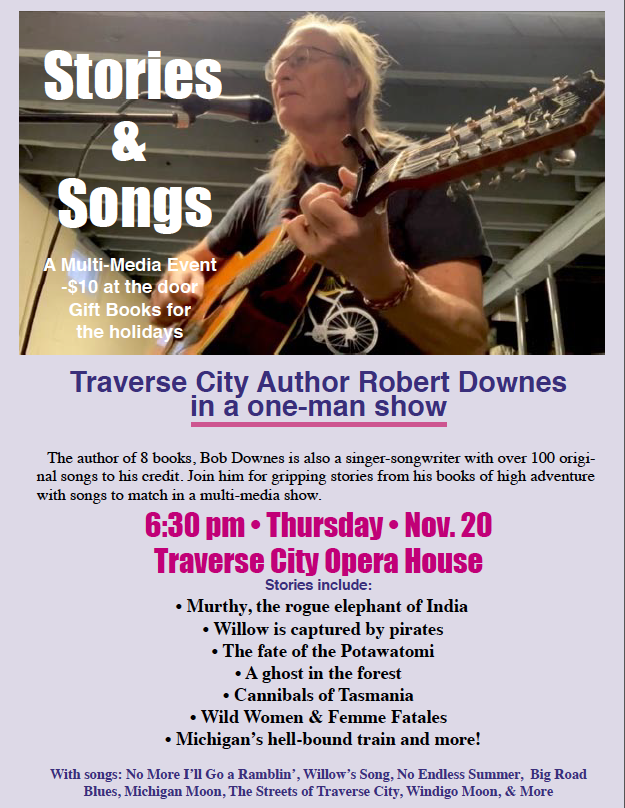 Stories
&
Songs

A Multi-Media Event
-$10 at the door
Gift Books for
the holidays

Traverse City Author Robert Downes
in a one-man show

The author of 8 books, Bob Downes is also a singer-songwriter with over 100 original songs to his credit. Join him for gripping stories from his books of high adventure with songs to match in a multi-media show.

6:30 pm • Thursday • Nov. 20
Traverse City Opera House

Stories include:
• Murthy, the rogue elephant of India
• Willow is captured by pirates
• The fate of the Potawatomi
• A ghost in the forest
• Cannibals of Tasmania
• Wild Women & Femme Fatales
• Michigan's hell-bound train and more!

With songs: No More I'll Go a Ramblin', Willow's Song, No Endless Summer, Big Road Blues, Michigan Moon, The Streets of Traverse City, Windigo Moon, & More